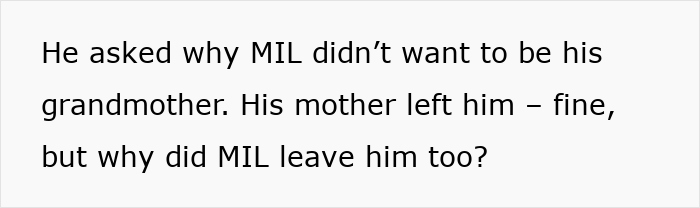 He asked why MIL didn’t want to be his grandmother. His mother left him – fine, but why did MIL leave him too?